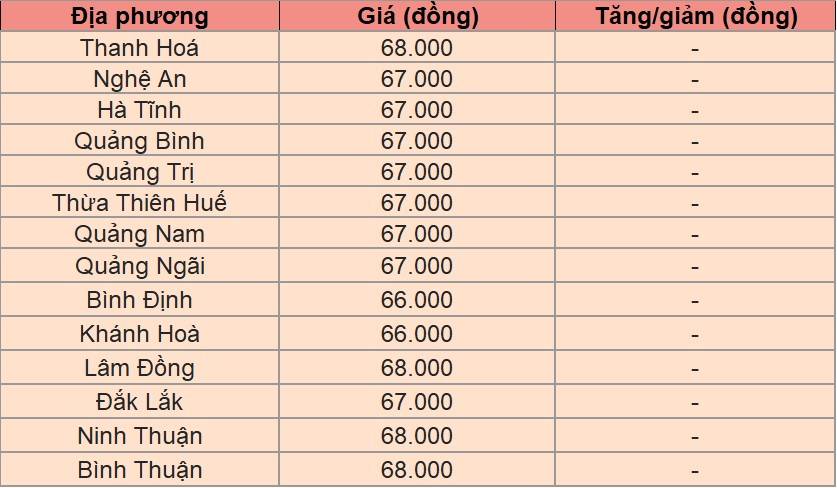 | Địa phương | Giá (đồng) | Tăng/giảm (đồng) |
|---|---|---|
| Thanh Hoá | 68.000 | - |
| Nghệ An | 67.000 | - |
| Hà Tĩnh | 67.000 | - |
| Quảng Bình | 67.000 | - |
| Quảng Trị | 67.000 | - |
| Thừa Thiên Huế | 67.000 | - |
| Quảng Nam | 67.000 | - |
| Quảng Ngãi | 67.000 | - |
| Bình Định | 66.000 | - |
| Khánh Hoà | 66.000 | - |
| Lâm Đồng | 68.000 | - |
| Đắk Lắk | 67.000 | - |
| Ninh Thuận | 68.000 | - |
| Bình Thuận | 68.000 | - |